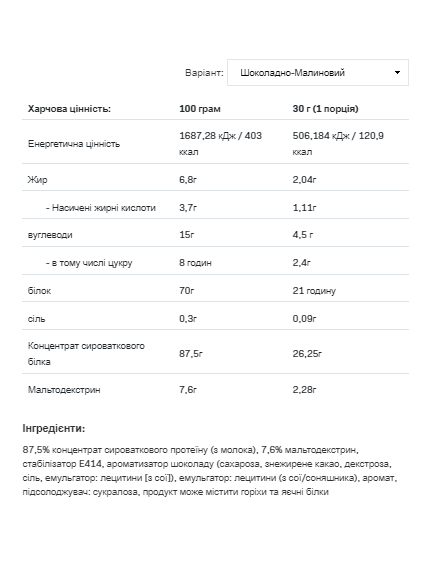 Варіант: Шоколадно-Малиновий

| Харчова цінність: | 100 грам | 30 г (1 порція) |
|---|---|---|
| Енергетична цінність | 1687,28 кДж / 403 ккал | 506,184 кДж / 120,9 ккал |
| Жир | 6,8г | 2,04г |
| - Насичені жирні кислоти | 3,7г | 1,11г |
| вуглеводи | 15г | 4,5 г |
| - в тому числі цукру | 8 годин | 2,4г |
| білок | 70г | 21 годину |
| сіль | 0,3г | 0,09г |
| Концентрат сироваткового білка | 87,5г | 26,25г |
| Мальтодекстрин | 7,6г | 2,28г |

Інгредієнти:

87,5% концентрат сироваткового протеїну (з молока), 7,6% мальтодекстрин, стабілізатор E414, ароматизатор шоколаду (сахароза, знежирене какао, декстроза, сіль, емульгатор: лецитини [з сої]), емульгатор: лецитини (з сої/соняшника), аромат, підсолоджувач: сукралоза, продукт може містити горіхи та яєчні білки